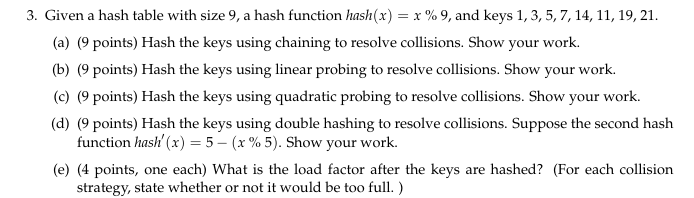 3. Given a hash table with size 9, a hash function $hash(x) = x \% 9$, and keys 1, 3, 5, 7, 14, 11, 19, 21.

(a) (9 points) Hash the keys using chaining to resolve collisions. Show your work.

(b) (9 points) Hash the keys using linear probing to resolve collisions. Show your work.

(c) (9 points) Hash the keys using quadratic probing to resolve collisions. Show your work.

(d) (9 points) Hash the keys using double hashing to resolve collisions. Suppose the second hash function $hash'(x) = 5 - (x \% 5)$. Show your work.

(e) (4 points, one each) What is the load factor after the keys are hashed? (For each collision strategy, state whether or not it would be too full. )